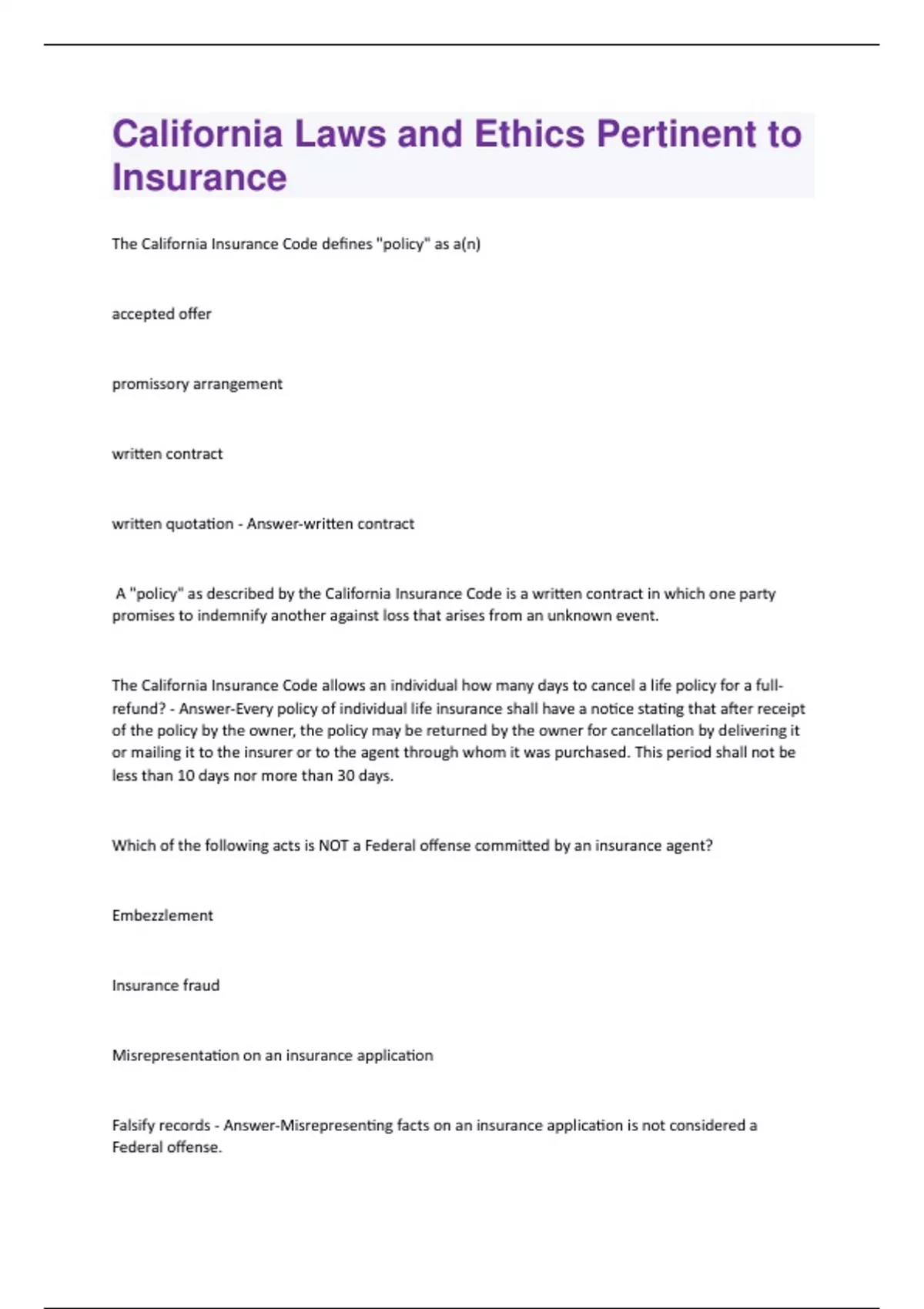 California Laws and Ethics Pertinent to Insurance

The California Insurance Code defines "policy" as a(n)

accepted offer

promissory arrangement

written contract

written quotation - Answer-written contract

A "policy" as described by the California Insurance Code is a written contract in which one party promises to indemnify another against loss that arises from an unknown event.

The California Insurance Code allows an individual how many days to cancel a life policy for a full-refund? - Answer-Every policy of individual life insurance shall have a notice stating that after receipt of the policy by the owner, the policy may be returned by the owner for cancellation by delivering it or mailing it to the insurer or to the agent through whom it was purchased. This period shall not be less than 10 days nor more than 30 days.

Which of the following acts is NOT a Federal offense committed by an insurance agent?

Embezzlement

Insurance fraud

Misrepresentation on an insurance application

Falsify records - Answer-Misrepresenting facts on an insurance application is not considered a Federal offense.